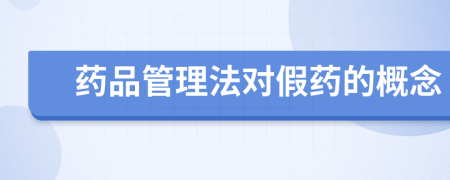 药品管理法对假药的概念